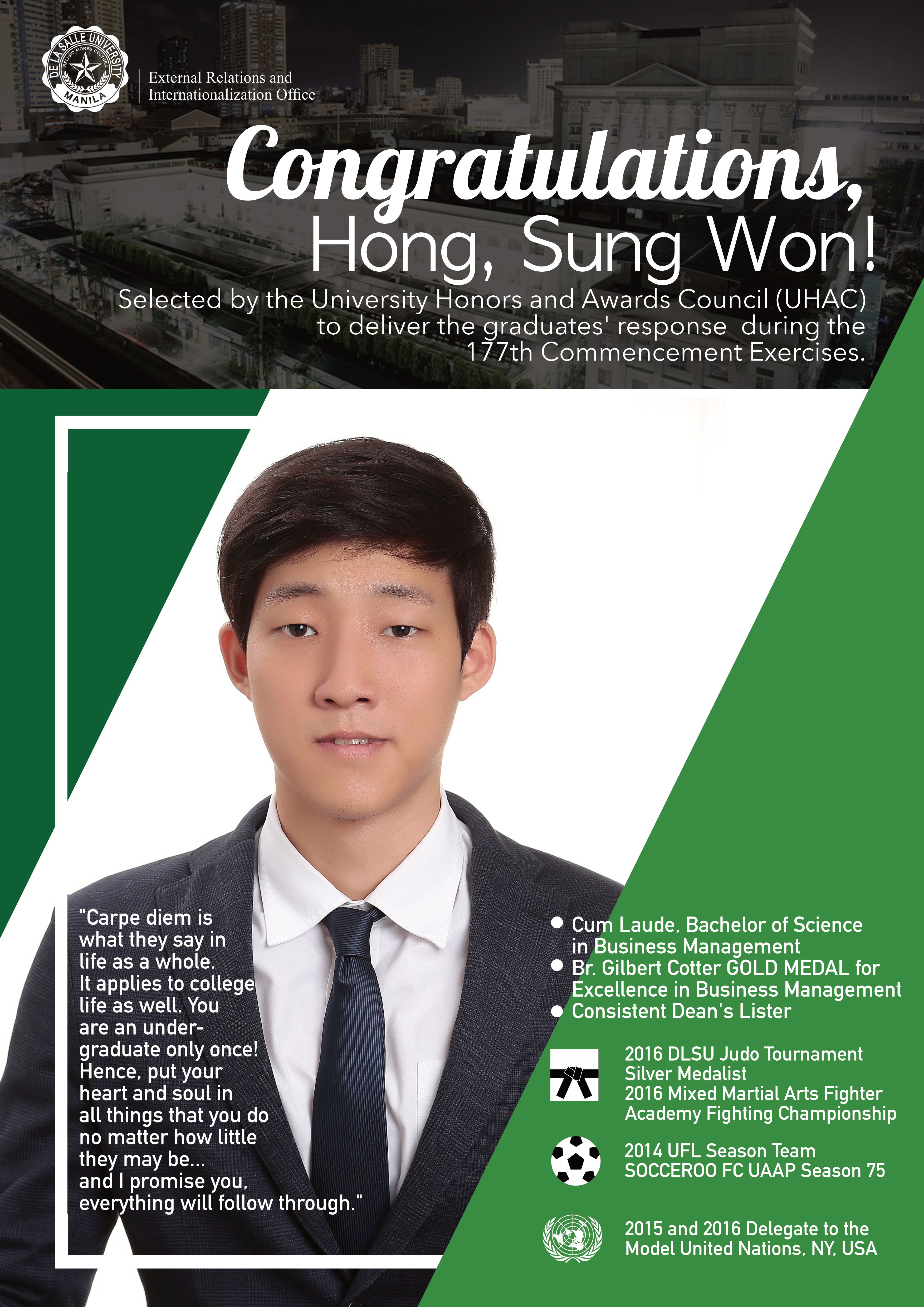 DE LA SALLE UNIVERSITY
MANILA

External Relations and
Internationalization Office

Congratulations,
Hong, Sung Won!

Selected by the University Honors and Awards Council (UHAC) to deliver the graduates' response during the 177th Commencement Exercises.

"Carpe diem is what they say in life as a whole. It applies to college life as well. You are an undergraduate only once! Hence, put your heart and soul in all things that you do no matter how little they may be... and I promise you, everything will follow through."

• Cum Laude, Bachelor of Science in Business Management
• Br. Gilbert Cotter GOLD MEDAL for Excellence in Business Management
• Consistent Dean's Lister

2016 DLSU Judo Tournament
Silver Medalist
2016 Mixed Martial Arts Fighter
Academy Fighting Championship

2014 UFL Season Team
SOCCEROO FC UAAP Season 75

2015 and 2016 Delegate to the
Model United Nations, NY, USA